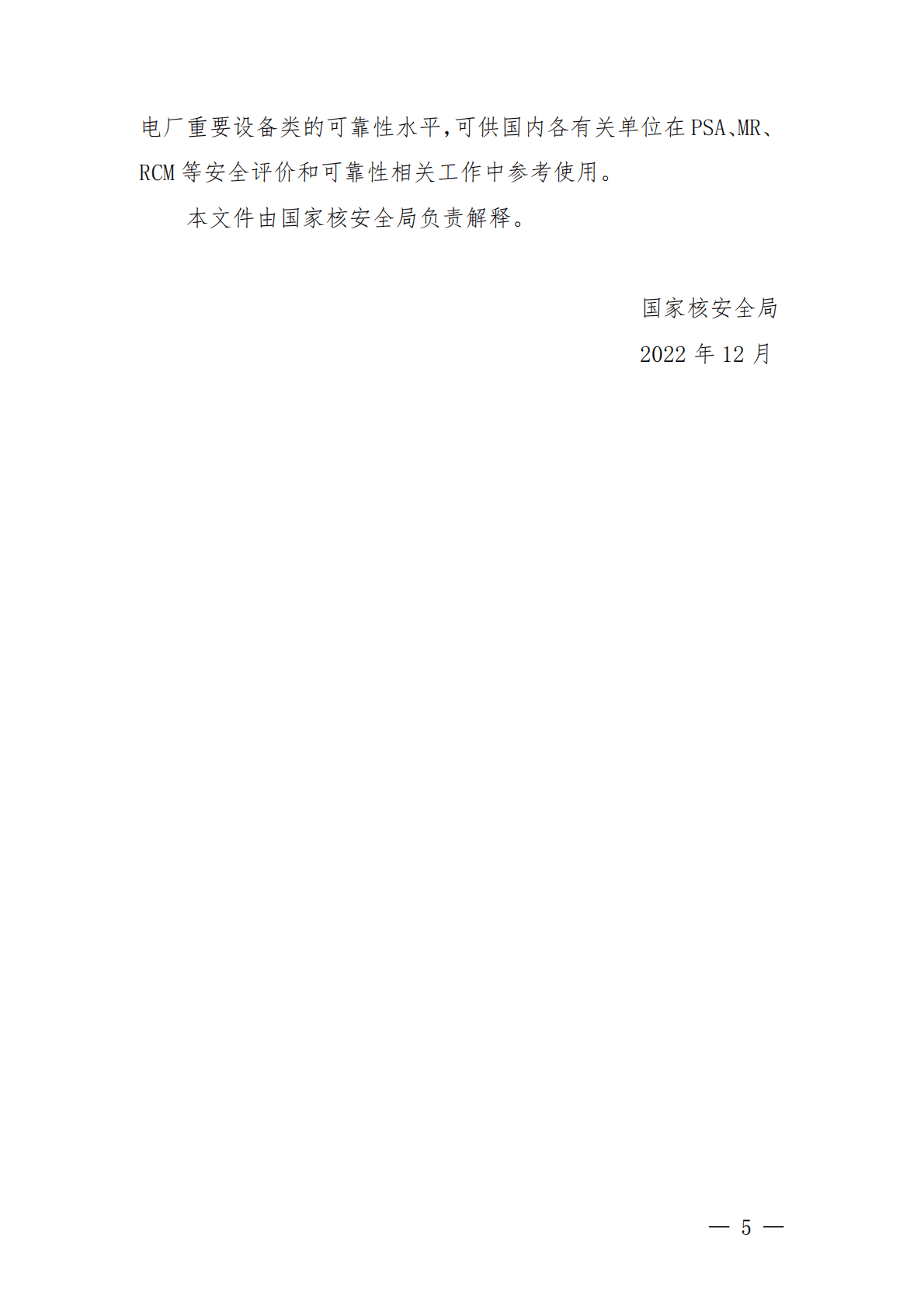 电厂重要设备类的可靠性水平，可供国内各有关单位在PSA、MR、RCM等安全评价和可靠性相关工作中参考使用。

本文件由国家核安全局负责解释。

国家核安全局

2022年12月

— 5 —